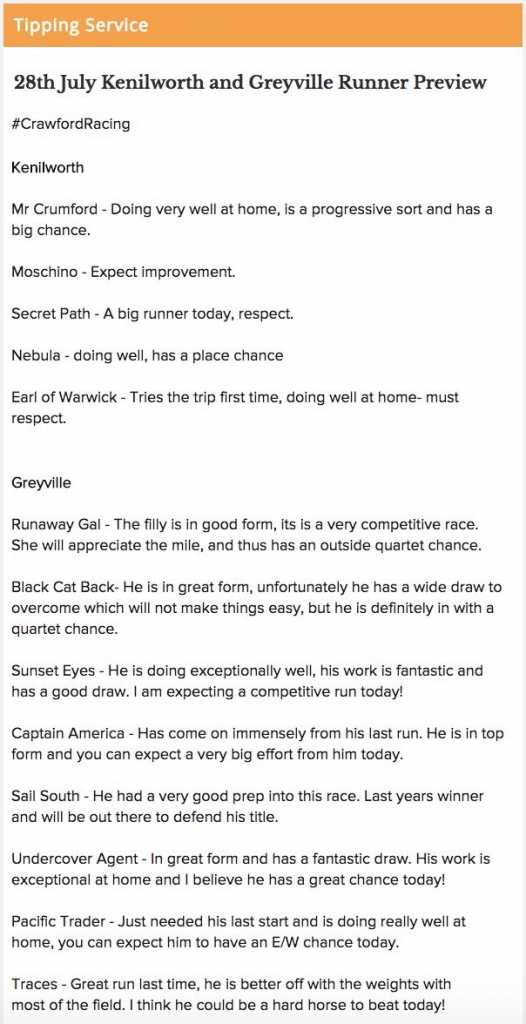 Tipping Service

28th July Kenilworth and Greyville Runner Preview

#CrawfordRacing

Kenilworth

Mr Crumford - Doing very well at home, is a progressive sort and has a big chance.

Moschino - Expect improvement.

Secret Path - A big runner today, respect.

Nebula - doing well, has a place chance

Earl of Warwick - Tries the trip first time, doing well at home- must respect.

Greyville

Runaway Gal - The filly is in good form, its is a very competitive race. She will appreciate the mile, and thus has an outside quartet chance.

Black Cat Back- He is in great form, unfortunately he has a wide draw to overcome which will not make things easy, but he is definitely in with a quartet chance.

Sunset Eyes - He is doing exceptionally well, his work is fantastic and has a good draw. I am expecting a competitive run today!

Captain America - Has come on immensely from his last run. He is in top form and you can expect a very big effort from him today.

Sail South - He had a very good prep into this race. Last years winner and will be out there to defend his title.

Undercover Agent - In great form and has a fantastic draw. His work is exceptional at home and I believe he has a great chance today!

Pacific Trader - Just needed his last start and is doing really well at home, you can expect him to have an E/W chance today.

Traces - Great run last time, he is better off with the weights with most of the field. I think he could be a hard horse to beat today!